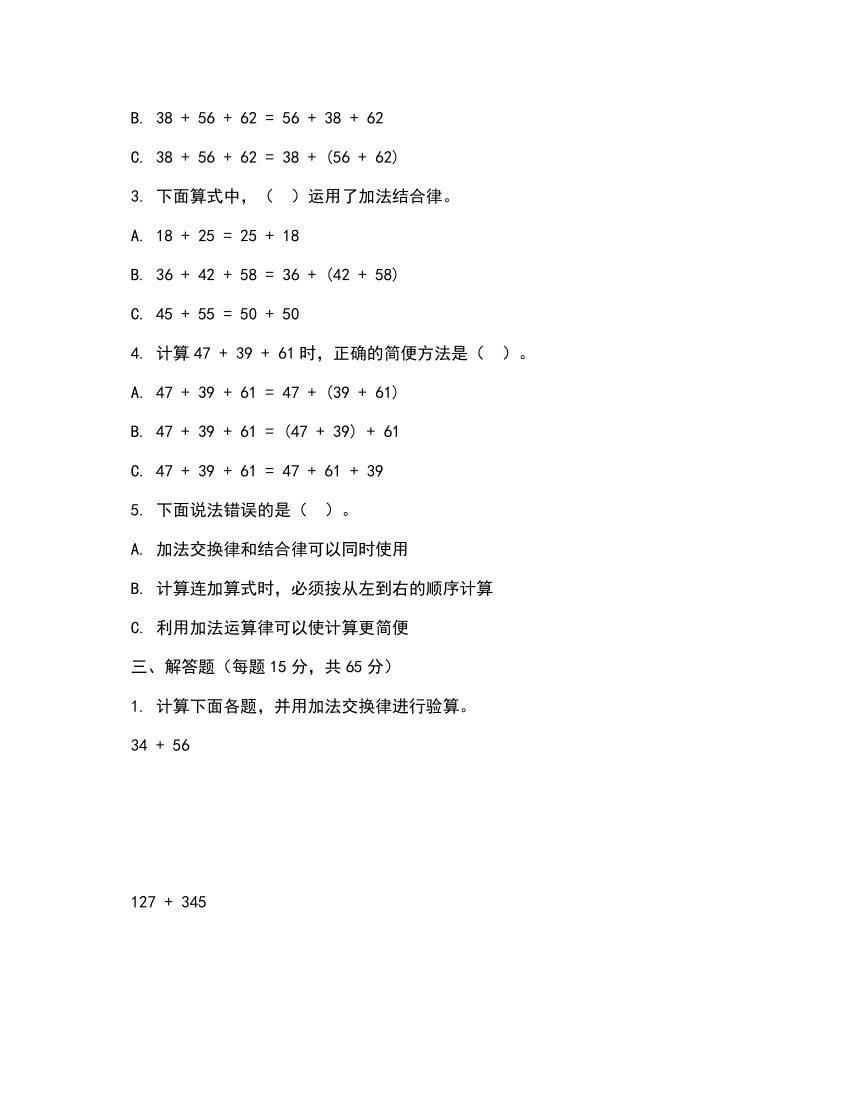 B. $38 + 56 + 62 = 56 + 38 + 62$

C. $38 + 56 + 62 = 38 + (56 + 62)$

3. 下面算式中，（ ）运用了加法结合律。

A. $18 + 25 = 25 + 18$

B. $36 + 42 + 58 = 36 + (42 + 58)$

C. $45 + 55 = 50 + 50$

4. 计算 $47 + 39 + 61$ 时，正确的简便方法是（ ）。

A. $47 + 39 + 61 = 47 + (39 + 61)$

B. $47 + 39 + 61 = (47 + 39) + 61$

C. $47 + 39 + 61 = 47 + 61 + 39$

5. 下面说法错误的是（ ）。

A. 加法交换律和结合律可以同时使用

B. 计算连加算式时，必须按从左到右的顺序计算

C. 利用加法运算律可以使计算更简便

三、解答题（每题 15 分，共 65 分）

1. 计算下面各题，并用加法交换律进行验算。

$34 + 56$

$127 + 345$